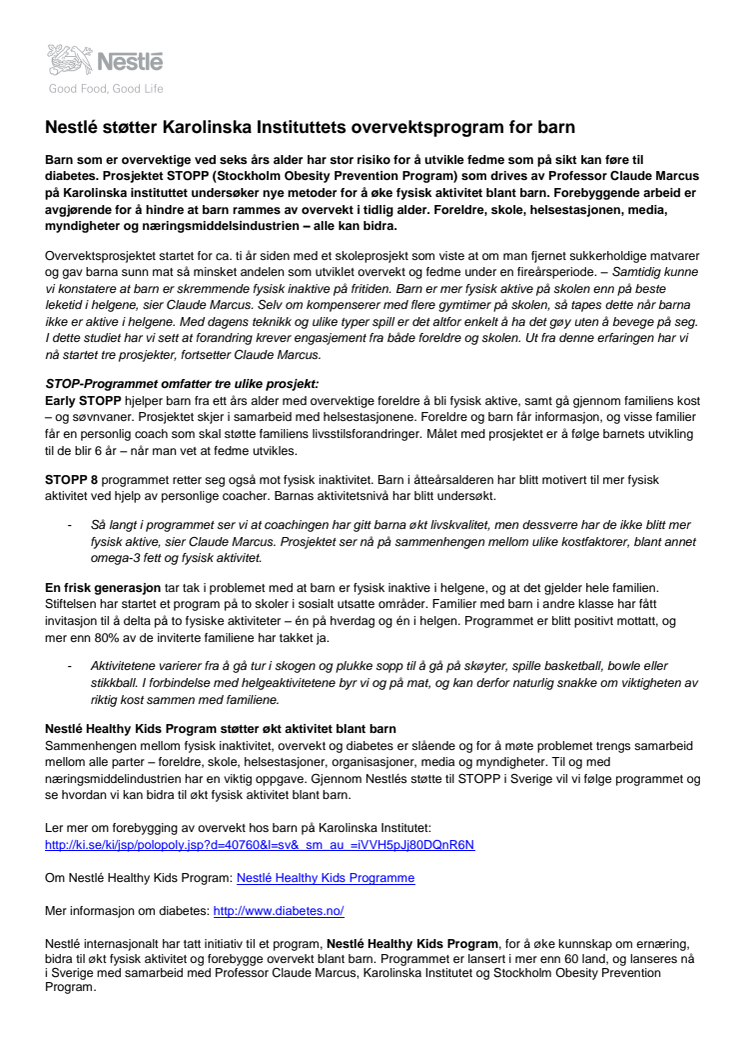 Nestlé
Good Food, Good Life

Nestlé støtter Karolinska Instituttets overvektsprogram for barn

Barn som er overvektige ved seks års alder har stor risiko for å utvikle fedme som på sikt kan føre til diabetes. Prosjektet STOPP (Stockholm Obesity Prevention Program) som drives av Professor Claude Marcus på Karolinska instituttet undersøker nye metoder for å øke fysisk aktivitet blant barn. Forebyggende arbeid er avgjørende for å hindre at barn rammes av overvekt i tidlig alder. Foreldre, skole, helsestasjonen, media, myndigheter og næringsmiddelsindustrien – alle kan bidra.

Overvektsprosjektet startet for ca. ti år siden med et skoleprosjekt som viste at om man fjernet sukkerholdige matvarer og gav barna sunn mat så minsket andelen som utviklet overvekt og fedme under en fireårsperiode. – Samtidig kunne vi konstatere at barn er skremmende fysisk inaktive på fritiden. Barn er mer fysisk aktive på skolen enn på beste leketid i helgene, sier Claude Marcus. Selv om kompenserer med flere gymtimer på skolen, så tapes dette når barna ikke er aktive i helgene. Med dagens teknikk og ulike typer spill er det altfor enkelt å ha det gøy uten å bevege på seg. I dette studiet har vi sett at forandring krever engasjement fra både foreldre og skolen. Ut fra denne erfaringen har vi nå startet tre prosjekter, fortsetter Claude Marcus.

STOP-Programmet omfatter tre ulike prosjekt:
Early STOPP hjelper barn fra ett års alder med overvektige foreldre å bli fysisk aktive, samt gå gjennom familiens kost – og søvnvaner. Prosjektet skjer i samarbeid med helsestasjonene. Foreldre og barn får informasjon, og visse familier får en personlig coach som skal støtte familiens livsstilsforandringer. Målet med prosjektet er å følge barnets utvikling til de blir 6 år – når man vet at fedme utvikles.

STOPP 8 programmet retter seg også mot fysisk inaktivitet. Barn i åtteårsalderen har blitt motivert til mer fysisk aktivitet ved hjelp av personlige coacher. Barnas aktivitetsnivå har blitt undersøkt.

- Så langt i programmet ser vi at coachingen har gitt barna økt livskvalitet, men dessverre har de ikke blitt mer fysisk aktive, sier Claude Marcus. Prosjektet ser nå på sammenhengen mellom ulike kostfaktorer, blant annet omega-3 fett og fysisk aktivitet.

En frisk generasjon tar tak i problemet med at barn er fysisk inaktive i helgene, og at det gjelder hele familien. Stiftelsen har startet et program på to skoler i sosialt utsatte områder. Familier med barn i andre klasse har fått invitasjon til å delta på to fysiske aktiviteter – én på hverdag og én i helgen. Programmet er blitt positivt mottatt, og mer enn 80% av de inviterte familiene har takket ja.

- Aktivitetene varierer fra å gå tur i skogen og plukke sopp til å gå på skøyter, spille basketball, bowle eller stikkball. I forbindelse med helgeaktivitetene byr vi og på mat, og kan derfor naturlig snakke om viktigheten av riktig kost sammen med familiene.

Nestlé Healthy Kids Program støtter økt aktivitet blant barn
Sammenhengen mellom fysisk inaktivitet, overvekt og diabetes er slående og for å møte problemet trengs samarbeid mellom alle parter – foreldre, skole, helsestasjoner, organisasjoner, media og myndigheter. Til og med næringsmiddelindustrien har en viktig oppgave. Gjennom Nestlés støtte til STOPP i Sverige vil vi følge programmet og se hvordan vi kan bidra til økt fysisk aktivitet blant barn.

Ler mer om forebygging av overvekt hos barn på Karolinska Institutet:
http://ki.se/ki/jsp/polopoly.jsp?d=40760&l=sv&_sm_au_=iVVH5pJj80DQnR6N

Om Nestlé Healthy Kids Program: Nestlé Healthy Kids Programme

Mer informasjon om diabetes: http://www.diabetes.no/

Nestlé internasjonalt har tatt initiativ til et program, Nestlé Healthy Kids Program, for å øke kunnskap om ernæring, bidra til økt fysisk aktivitet og forebygge overvekt blant barn. Programmet er lansert i mer enn 60 land, og lanseres nå i Sverige med samarbeid med Professor Claude Marcus, Karolinska Institutet og Stockholm Obesity Prevention Program.